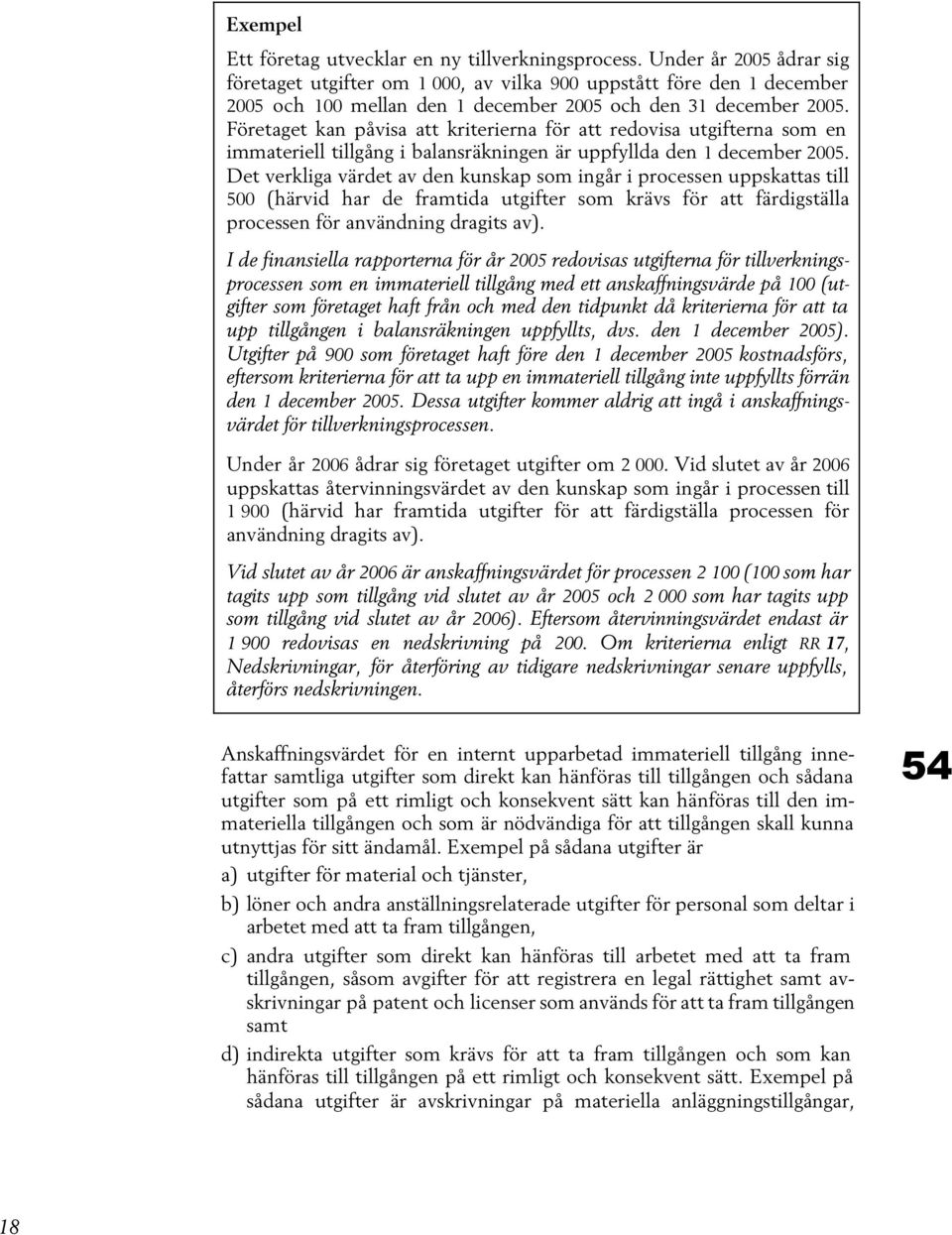 Exempel

Ett företag utvecklar en ny tillverkningsprocess. Under år 2005 ådrar sig företaget utgifter om 1 000, av vilka 900 uppstått före den 1 december 2005 och 100 mellan den 1 december 2005 och den 31 december 2005. Företaget kan påvisa att kriterierna för att redovisa utgifterna som en immateriell tillgång i balansräkningen är uppfyllda den 1 december 2005. Det verkliga värdet av den kunskap som ingår i processen uppskattas till 500 (härvid har de framtida utgifter som krävs för att färdigställa processen för användning dragits av).

I de finansiella rapporterna för år 2005 redovisas utgifterna för tillverkningsprocessen som en immateriell tillgång med ett anskaffningsvärde på 100 (utgifter som företaget haft från och med den tidpunkt då kriterierna för att ta upp tillgången i balansräkningen uppfyllts, dvs. den 1 december 2005). Utgifter på 900 som företaget haft före den 1 december 2005 kostnadsförs, eftersom kriterierna för att ta upp en immateriell tillgång inte uppfyllts förrän den 1 december 2005. Dessa utgifter kommer aldrig att ingå i anskaffningsvärdet för tillverkningsprocessen.

Under år 2006 ådrar sig företaget utgifter om 2 000. Vid slutet av år 2006 uppskattas återvinningsvärdet av den kunskap som ingår i processen till 1 900 (härvid har framtida utgifter för att färdigställa processen för användning dragits av).

Vid slutet av år 2006 är anskaffningsvärdet för processen 2 100 (100 som har tagits upp som tillgång vid slutet av år 2005 och 2 000 som har tagits upp som tillgång vid slutet av år 2006). Eftersom återvinningsvärdet endast är 1 900 redovisas en nedskrivning på 200. Om kriterierna enligt RR 17, Nedskrivningar, för återföring av tidigare nedskrivningar senare uppfylls, återförs nedskrivningen.

Anskaffningsvärdet för en internt upparbetad immateriell tillgång innefattar samtliga utgifter som direkt kan hänföras till tillgången och sådana utgifter som på ett rimligt och konsekvent sätt kan hänföras till den immateriella tillgången och som är nödvändiga för att tillgången skall kunna utnyttjas för sitt ändamål. Exempel på sådana utgifter är

54

a) utgifter för material och tjänster,

b) löner och andra anställningsrelaterade utgifter för personal som deltar i arbetet med att ta fram tillgången,

c) andra utgifter som direkt kan hänföras till arbetet med att ta fram tillgången, såsom avgifter för att registrera en legal rättighet samt avskrivningar på patent och licenser som används för att ta fram tillgången samt

d) indirekta utgifter som krävs för att ta fram tillgången och som kan hänföras till tillgången på ett rimligt och konsekvent sätt. Exempel på sådana utgifter är avskrivningar på materiella anläggningstillgångar,

18